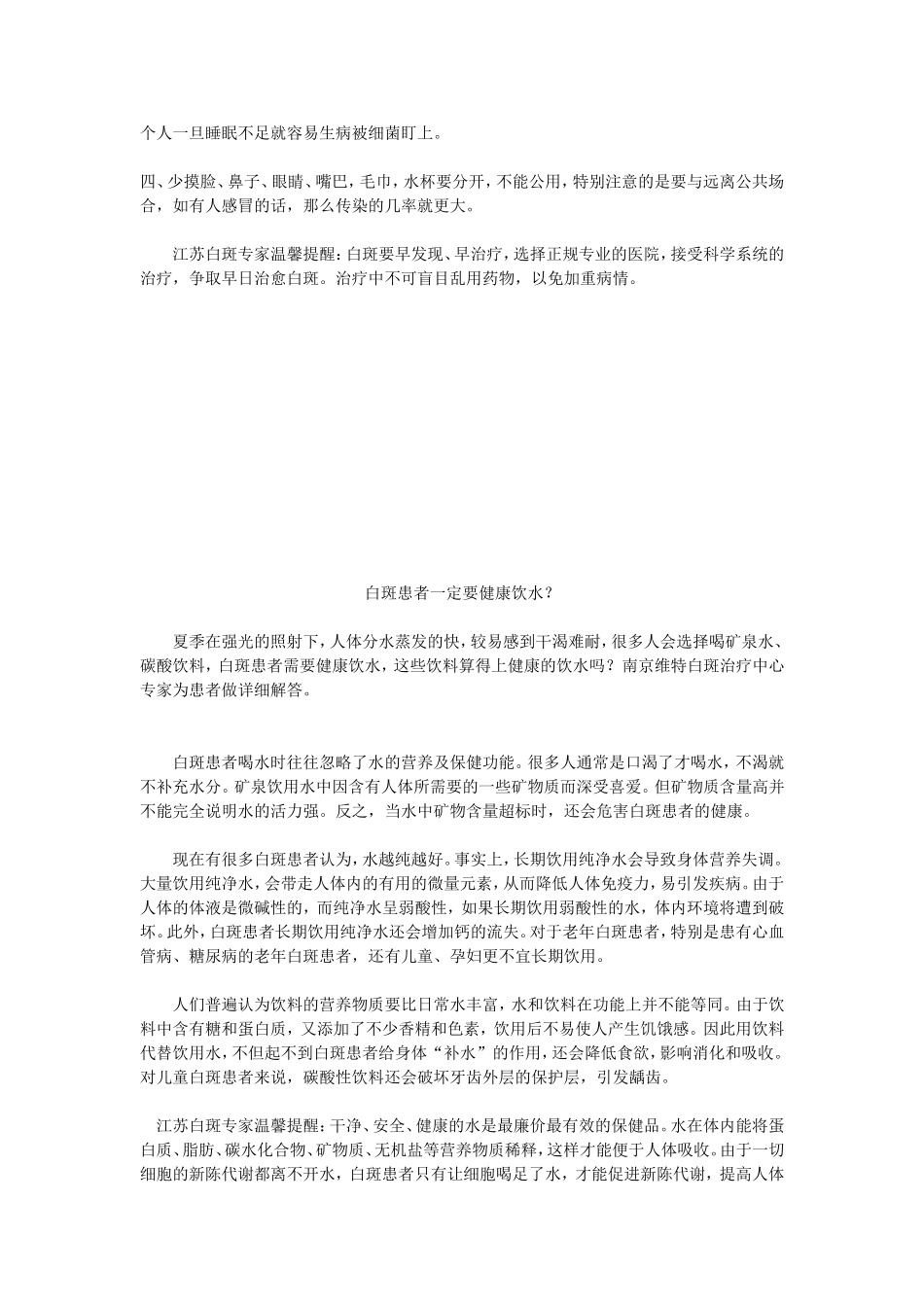 个人一旦睡眠不足就容易生病被细菌盯上。

四、少摸脸、鼻子、眼睛、嘴巴，毛巾，水杯要分开，不能公用，特别注意的是要与远离公共场合，如有人感冒的话，那么传染的几率就更大。

江苏白斑专家温馨提醒：白斑要早发现、早治疗，选择正规专业的医院，接受科学系统的治疗，争取早日治愈白斑。治疗中不可盲目乱用药物，以免加重病情。

白斑患者一定要健康饮水？

夏季在强光的照射下，人体分水蒸发的快，较易感到干渴难耐，很多人会选择喝矿泉水、碳酸饮料，白斑患者需要健康饮水，这些饮料算得上健康的饮水吗？南京维特白斑治疗中心专家为患者做详细解答。

白斑患者喝水时往往忽略了水的营养及保健功能。很多人通常是口渴了才喝水，不渴就不补充水分。矿泉饮用水中因含有人体所需要的一些矿物质而深受喜爱。但矿物质含量高并不能完全说明水的活力强。反之，当水中矿物含量超标时，还会危害白斑患者的健康。

现在有很多白斑患者认为，水越纯越好。事实上，长期饮用纯净水会导致身体营养失调。大量饮用纯净水，会带走人体内的有用的微量元素，从而降低人体免疫力，易引发疾病。由于人体的体液是微碱性的，而纯净水呈弱酸性，如果长期饮用弱酸性的水，体内环境将遭到破坏。此外，白斑患者长期饮用纯净水还会增加钙的流失。对于老年白斑患者，特别是患有心血管病、糖尿病的老年白斑患者，还有儿童、孕妇更不宜长期饮用。

人们普遍认为饮料的营养物质要比日常水丰富，水和饮料在功能上并不能等同。由于饮料中含有糖和蛋白质，又添加了不少香精和色素，饮用后不易使人产生饥饿感。因此用饮料代替饮用水，不但起不到白斑患者给身体“补水”的作用，还会降低食欲，影响消化和吸收。对儿童白斑患者来说，碳酸性饮料还会破坏牙齿外层的保护层，引发龋齿。

江苏白斑专家温馨提醒：干净、安全、健康的水是最廉价最有效的保健品。水在体内能将蛋白质、脂肪、碳水化合物、矿物质、无机盐等营养物质稀释，这样才能便于人体吸收。由于一切细胞的新陈代谢都离不开水，白斑患者只有让细胞喝足了水，才能促进新陈代谢，提高人体